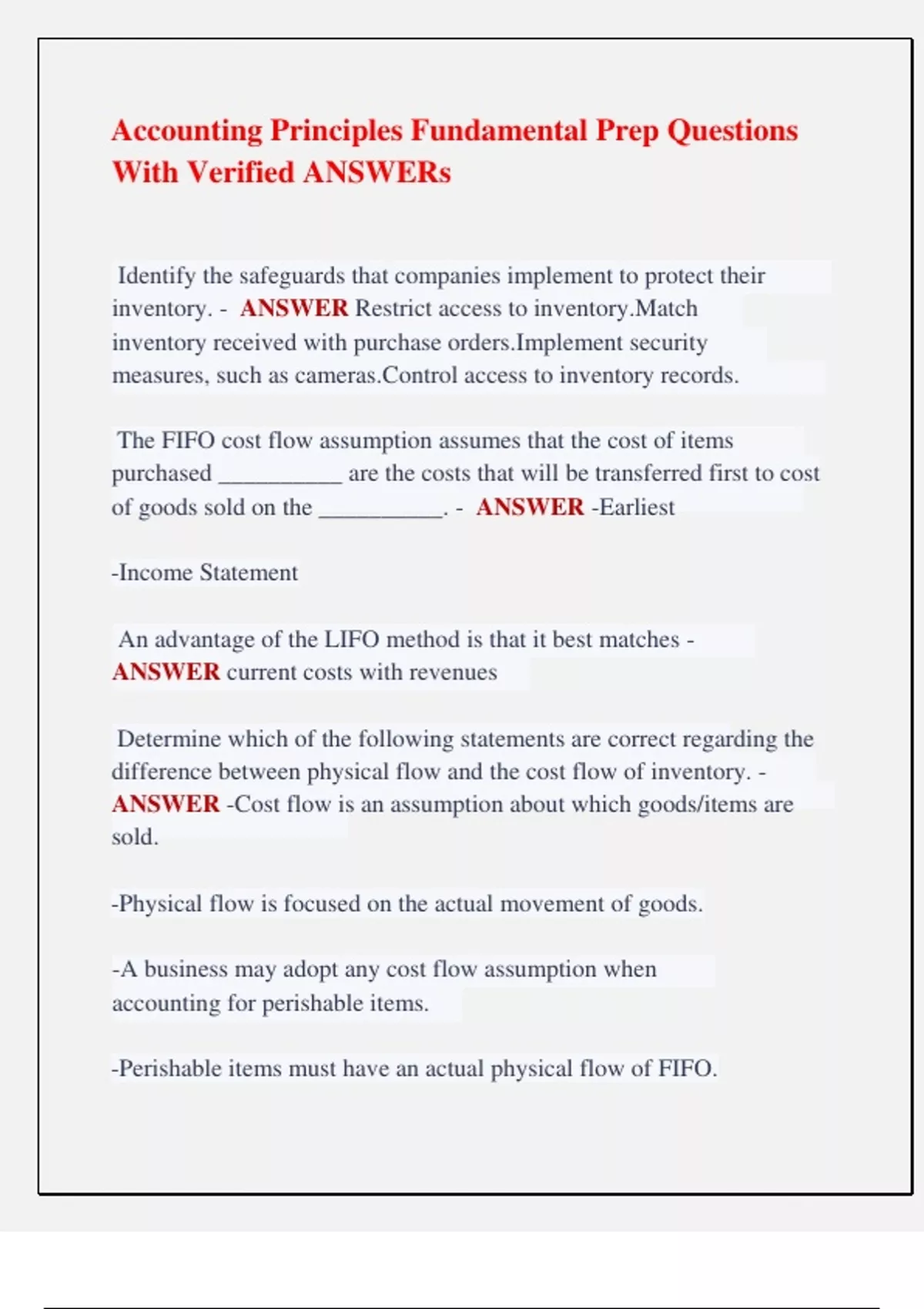 Accounting Principles Fundamental Prep Questions With Verified ANSWERs

Identify the safeguards that companies implement to protect their inventory. - ANSWER Restrict access to inventory.Match inventory received with purchase orders.Implement security measures, such as cameras.Control access to inventory records.

The FIFO cost flow assumption assumes that the cost of items purchased __________ are the costs that will be transferred first to cost of goods sold on the __________. - ANSWER -Earliest

-Income Statement

An advantage of the LIFO method is that it best matches - ANSWER current costs with revenues

Determine which of the following statements are correct regarding the difference between physical flow and the cost flow of inventory. - ANSWER -Cost flow is an assumption about which goods/items are sold.

-Physical flow is focused on the actual movement of goods.

-A business may adopt any cost flow assumption when accounting for perishable items.

-Perishable items must have an actual physical flow of FIFO.